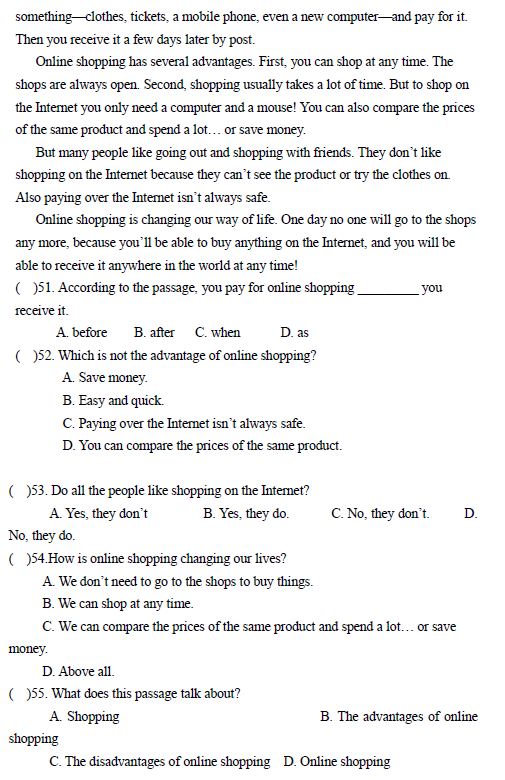 something—clothes, tickets, a mobile phone, even a new computer—and pay for it. Then you receive it a few days later by post.

Online shopping has several advantages. First, you can shop at any time. The shops are always open. Second, shopping usually takes a lot of time. But to shop on the Internet you only need a computer and a mouse! You can also compare the prices of the same product and spend a lot… or save money.

But many people like going out and shopping with friends. They don't like shopping on the Internet because they can't see the product or try the clothes on. Also paying over the Internet isn't always safe.

Online shopping is changing our way of life. One day no one will go to the shops any more, because you'll be able to buy anything on the Internet, and you will be able to receive it anywhere in the world at any time!

( )51. According to the passage, you pay for online shopping _________ you receive it.

A. before B. after C. when D. as

( )52. Which is not the advantage of online shopping?

A. Save money.

B. Easy and quick.

C. Paying over the Internet isn't always safe.

D. You can compare the prices of the same product.

( )53. Do all the people like shopping on the Internet?

A. Yes, they don't B. Yes, they do. C. No, they don't. D. No, they do.

( )54.How is online shopping changing our lives?

A. We don't need to go to the shops to buy things.

B. We can shop at any time.

C. We can compare the prices of the same product and spend a lot… or save money.

D. Above all.

( )55. What does this passage talk about?

A. Shopping B. The advantages of online shopping

C. The disadvantages of online shopping D. Online shopping